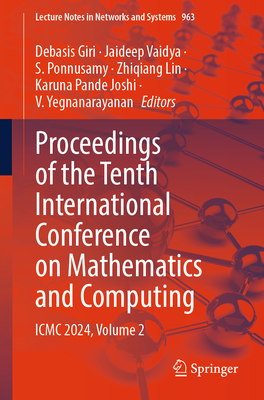 Lecture Notes in Networks and Systems 963

Debasis Giri · Jaideep Vaidya · S. Ponnusamy · Zhiqiang Lin · Karuna Pande Joshi · V. Yegnanarayanan Editors

Proceedings of the Tenth International Conference on Mathematics and Computing

ICMC 2024, Volume 2

Springer